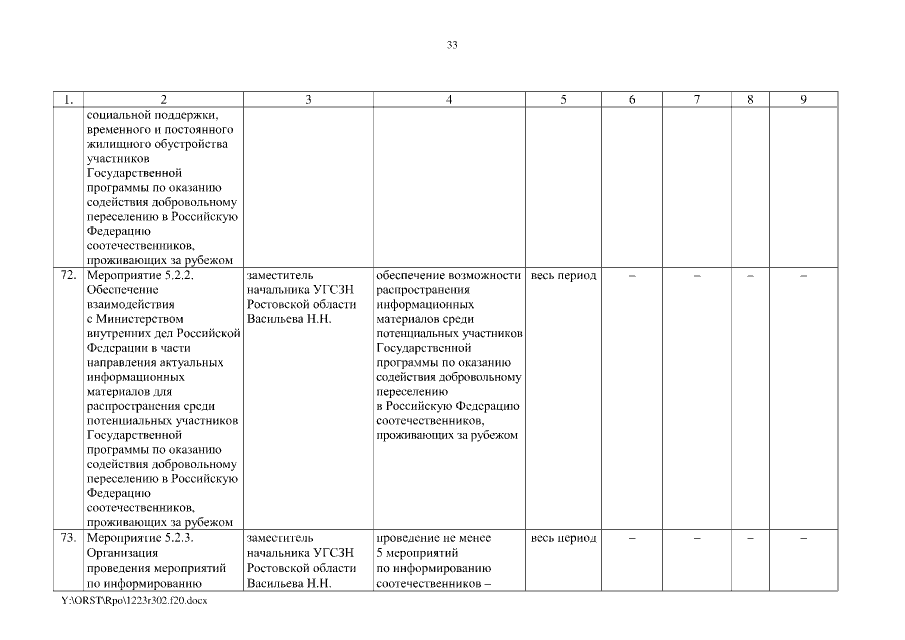 33

| 1. | 2 | 3 | 4 | 5 | 6 | 7 | 8 | 9 |
|---|---|---|---|---|---|---|---|---|
| | социальной поддержки, временного и постоянного жилищного обустройства участников Государственной программы по оказанию содействия добровольному переселению в Российскую Федерацию соотечественников, проживающих за рубежом | | | | | | | |
| 72. | Мероприятие 5.2.2. Обеспечение взаимодействия с Министерством внутренних дел Российской Федерации в части направления актуальных информационных материалов для распространения среди потенциальных участников Государственной программы по оказанию содействия добровольному переселению в Российскую Федерацию соотечественников, проживающих за рубежом | заместитель начальника УГСЗН Ростовской области Васильева Н.Н. | обеспечение возможности распространения информационных материалов среди потенциальных участников Государственной программы по оказанию содействия добровольному переселению в Российскую Федерацию соотечественников, проживающих за рубежом | весь период | – | – | – | – |
| 73. | Мероприятие 5.2.3. Организация проведения мероприятий по информированию | заместитель начальника УГСЗН Ростовской области Васильева Н.Н. | проведение не менее 5 мероприятий по информированию соотечественников – | весь период | – | – | – | – |

Y:\ORST\Rpo\1223r302.f20.docx